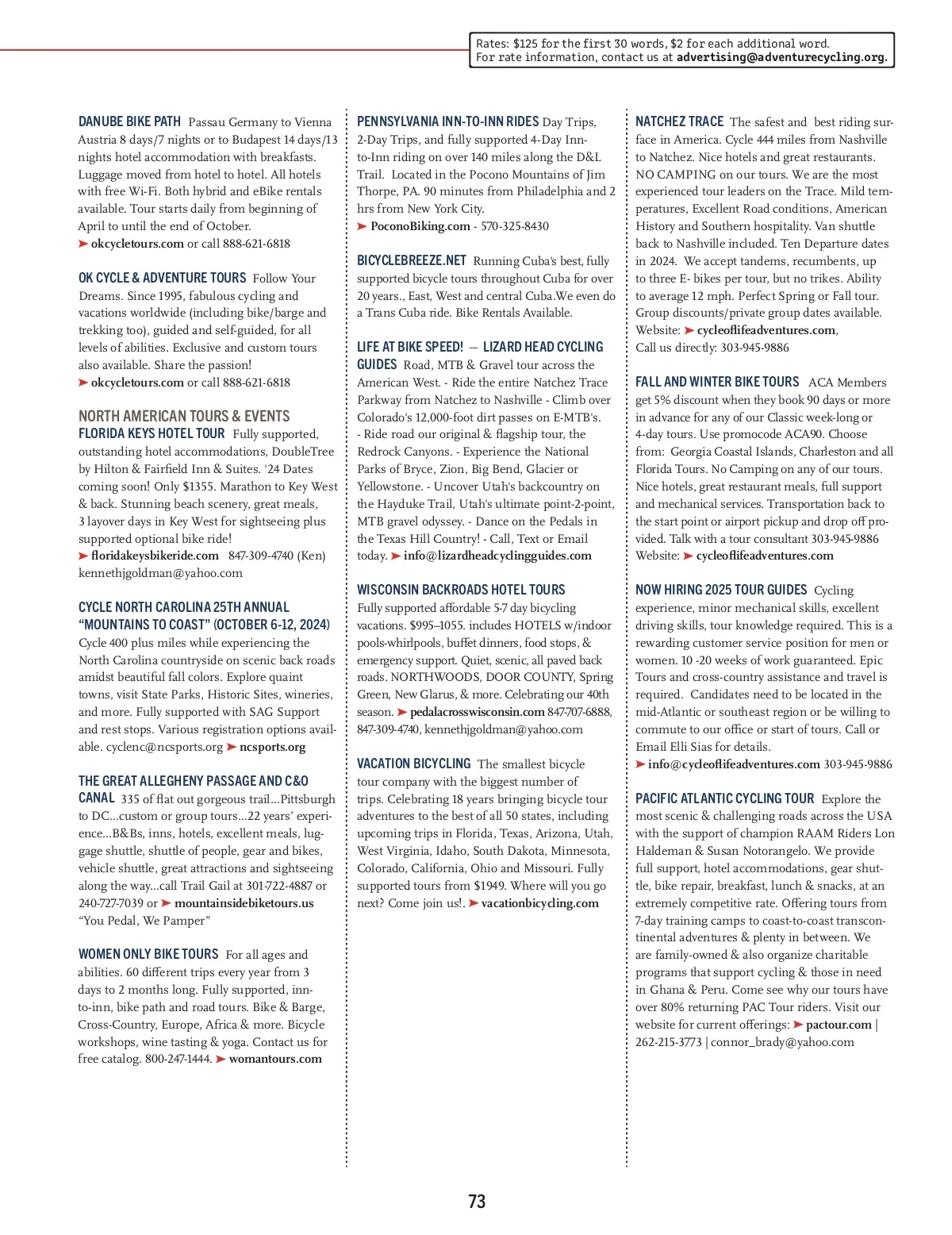 Rates: $125 for the first 30 words, $2 for each additional word.
For rate information, contact us at advertising@adventurecycling.org.

DANUBE BIKE PATH Passau Germany to Vienna Austria 8 days/7 nights or to Budapest 14 days/13 nights hotel accommodation with breakfasts. Luggage moved from hotel to hotel. All hotels with free Wi-Fi. Both hybrid and eBike rentals available. Tour starts daily from beginning of April to until the end of October.
➤ okcycletours.com or call 888-621-6818

OK CYCLE & ADVENTURE TOURS Follow Your Dreams. Since 1995, fabulous cycling and vacations worldwide (including bike/barge and trekking too), guided and self-guided, for all levels of abilities. Exclusive and custom tours also available. Share the passion!
➤ okcycletours.com or call 888-621-6818

NORTH AMERICAN TOURS & EVENTS

FLORIDA KEYS HOTEL TOUR Fully supported, outstanding hotel accommodations, DoubleTree by Hilton & Fairfield Inn & Suites. '24 Dates coming soon! Only $1355. Marathon to Key West & back. Stunning beach scenery, great meals, 3 layover days in Key West for sightseeing plus supported optional bike ride!
➤ floridakeysbikeride.com 847-309-4740 (Ken) kennethjgoldman@yahoo.com

CYCLE NORTH CAROLINA 25TH ANNUAL "MOUNTAINS TO COAST" (OCTOBER 6-12, 2024) Cycle 400 plus miles while experiencing the North Carolina countryside on scenic back roads amidst beautiful fall colors. Explore quaint towns, visit State Parks, Historic Sites, wineries, and more. Fully supported with SAG Support and rest stops. Various registration options available. cyclenc@ncsports.org ➤ ncsports.org

THE GREAT ALLEGHENY PASSAGE AND C&O CANAL 335 of flat out gorgeous trail...Pittsburgh to DC...custom or group tours...22 years' experience...B&Bs, inns, hotels, excellent meals, luggage shuttle, shuttle of people, gear and bikes, vehicle shuttle, great attractions and sightseeing along the way...call Trail Gail at 301-722-4887 or 240-727-7039 or ➤ mountainsidebiketours.us "You Pedal, We Pamper"

WOMEN ONLY BIKE TOURS For all ages and abilities. 60 different trips every year from 3 days to 2 months long. Fully supported, inn-to-inn, bike path and road tours. Bike & Barge, Cross-Country, Europe, Africa & more. Bicycle workshops, wine tasting & yoga. Contact us for free catalog. 800-247-1444. ➤ womantours.com

PENNSYLVANIA INN-TO-INN RIDES Day Trips, 2-Day Trips, and fully supported 4-Day Inn-to-Inn riding on over 140 miles along the D&L Trail. Located in the Pocono Mountains of Jim Thorpe, PA. 90 minutes from Philadelphia and 2 hrs from New York City.
➤ PoconoBiking.com - 570-325-8430

BICYCLEBREEZE.NET Running Cuba's best, fully supported bicycle tours throughout Cuba for over 20 years., East, West and central Cuba.We even do a Trans Cuba ride. Bike Rentals Available.

LIFE AT BIKE SPEED! — LIZARD HEAD CYCLING GUIDES Road, MTB & Gravel tour across the American West. - Ride the entire Natchez Trace Parkway from Natchez to Nashville - Climb over Colorado's 12,000-foot dirt passes on E-MTB's. - Ride road our original & flagship tour, the Redrock Canyons. - Experience the National Parks of Bryce, Zion, Big Bend, Glacier or Yellowstone. - Uncover Utah's backcountry on the Hayduke Trail, Utah's ultimate point-2-point, MTB gravel odyssey. - Dance on the Pedals in the Texas Hill Country! - Call, Text or Email today. ➤ info@lizardheadcyclingguides.com

WISCONSIN BACKROADS HOTEL TOURS Fully supported affordable 5-7 day bicycling vacations. $995–1055. includes HOTELS w/indoor pools-whirlpools, buffet dinners, food stops, & emergency support. Quiet, scenic, all paved back roads. NORTHWOODS, DOOR COUNTY, Spring Green, New Glarus, & more. Celebrating our 40th season. ➤ pedalacrosswisconsin.com 847-707-6888, 847-309-4740, kennethjgoldman@yahoo.com

VACATION BICYCLING The smallest bicycle tour company with the biggest number of trips. Celebrating 18 years bringing bicycle tour adventures to the best of all 50 states, including upcoming trips in Florida, Texas, Arizona, Utah, West Virginia, Idaho, South Dakota, Minnesota, Colorado, California, Ohio and Missouri. Fully supported tours from $1949. Where will you go next? Come join us!. ➤ vacationbicycling.com

NATCHEZ TRACE The safest and best riding surface in America. Cycle 444 miles from Nashville to Natchez. Nice hotels and great restaurants. NO CAMPING on our tours. We are the most experienced tour leaders on the Trace. Mild temperatures, Excellent Road conditions, American History and Southern hospitality. Van shuttle back to Nashville included. Ten Departure dates in 2024. We accept tandems, recumbents, up to three E- bikes per tour, but no trikes. Ability to average 12 mph. Perfect Spring or Fall tour. Group discounts/private group dates available. Website: ➤ cycleoflifeadventures.com, Call us directly: 303-945-9886

FALL AND WINTER BIKE TOURS ACA Members get 5% discount when they book 90 days or more in advance for any of our Classic week-long or 4-day tours. Use promocode ACA90. Choose from: Georgia Coastal Islands, Charleston and all Florida Tours. No Camping on any of our tours. Nice hotels, great restaurant meals, full support and mechanical services. Transportation back to the start point or airport pickup and drop off provided. Talk with a tour consultant 303-945-9886 Website: ➤ cycleoflifeadventures.com

NOW HIRING 2025 TOUR GUIDES Cycling experience, minor mechanical skills, excellent driving skills, tour knowledge required. This is a rewarding customer service position for men or women. 10 -20 weeks of work guaranteed. Epic Tours and cross-country assistance and travel is required. Candidates need to be located in the mid-Atlantic or southeast region or be willing to commute to our office or start of tours. Call or Email Elli Sias for details.
➤ info@cycleoflifeadventures.com 303-945-9886

PACIFIC ATLANTIC CYCLING TOUR Explore the most scenic & challenging roads across the USA with the support of champion RAAM Riders Lon Haldeman & Susan Notorangelo. We provide full support, hotel accommodations, gear shuttle, bike repair, breakfast, lunch & snacks, at an extremely competitive rate. Offering tours from 7-day training camps to coast-to-coast transcontinental adventures & plenty in between. We are family-owned & also organize charitable programs that support cycling & those in need in Ghana & Peru. Come see why our tours have over 80% returning PAC Tour riders. Visit our website for current offerings: ➤ pactour.com | 262-215-3773 | connor_brady@yahoo.com

73